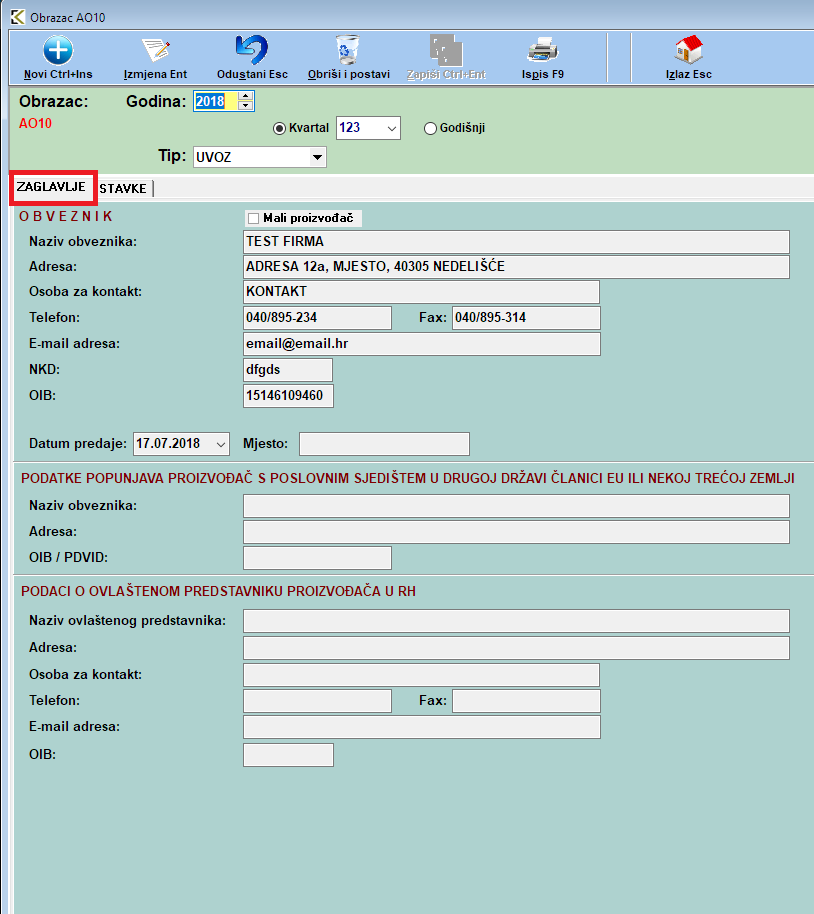 Obrazac AO10

Novi Ctrl+Ins
Izmjena Ent
Odustani Esc
Obriši i postavi
Zapiši Ctrl+Ent
Ispis F9
Izlaz Esc

Obrazac:
AO10
Godina: 2018
Kvartal 123
Godišnji
Tip: UVOZ

ZAGLAVLJE
STAVKE

O B V E Z N I K
Mali proizvođač
Naziv obveznika: TEST FIRMA
Adresa: ADRESA 12a, MJESTO, 40305 NEDELIŠĆE
Osoba za kontakt: KONTAKT
Telefon: 040/895-234
Fax: 040/895-314
E-mail adresa: email@email.hr
NKD: dfgds
OIB: 15146109460

Datum predaje: 17.07.2018
Mjesto:

PODATKE POPUNJAVA PROIZVOĐAČ S POSLOVNIM SJEDIŠTEM U DRUGOJ DRŽAVI ČLANICI EU ILI NEKOJ TREĆOJ ZEMLJI
Naziv obveznika:
Adresa:
OIB / PDVID:

PODACI O OVLAŠTENOM PREDSTAVNIKU PROIZVOĐAČA U RH
Naziv ovlaštenog predstavnika:
Adresa:
Osoba za kontakt:
Telefon:
Fax:
E-mail adresa:
OIB: